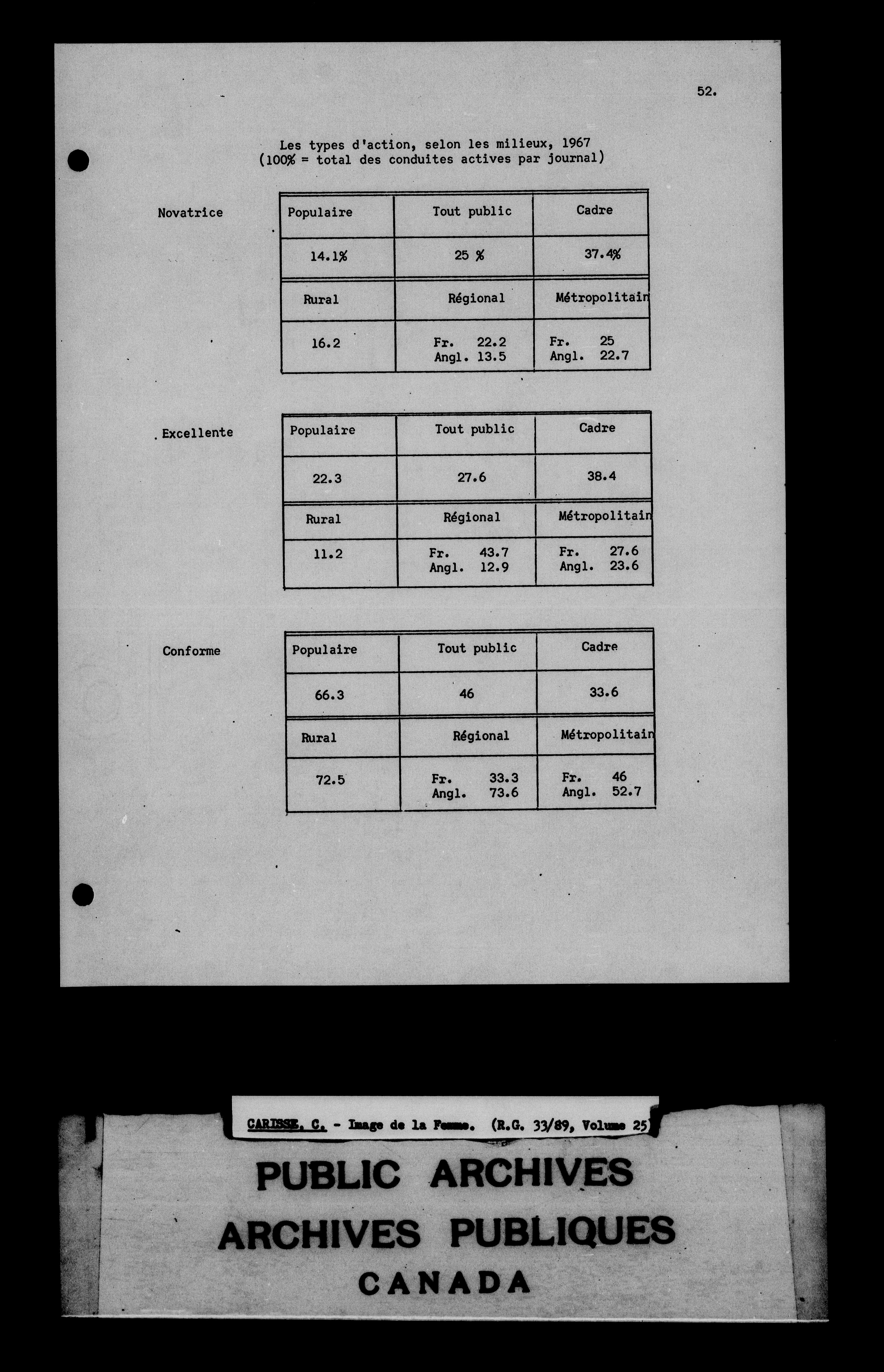 52.

Les types d'action, selon les milieux, 1967
(100% = total des conduites actives par journal)

Novatrice

| Populaire | Tout public | Cadre |
|---|---|---|
| 14.1% | 25 % | 37.4% |
| Rural | Régional | Métropolitain |
| 16.2 | Fr. 22.2 Angl. 13.5 | Fr. 25 Angl. 22.7 |

Excellente

| Populaire | Tout public | Cadre |
|---|---|---|
| 22.3 | 27.6 | 38.4 |
| Rural | Régional | Métropolitain |
| 11.2 | Fr. 43.7 Angl. 12.9 | Fr. 27.6 Angl. 23.6 |

Conforme

| Populaire | Tout public | Cadre |
|---|---|---|
| 66.3 | 46 | 33.6 |
| Rural | Régional | Métropolitain |
| 72.5 | Fr. 33.3 Angl. 73.6 | Fr. 46 Angl. 52.7 |

CARISSE, C. - Image de la Femme. (R.G. 33/89, Volume 25)

PUBLIC ARCHIVES
ARCHIVES PUBLIQUES
CANADA